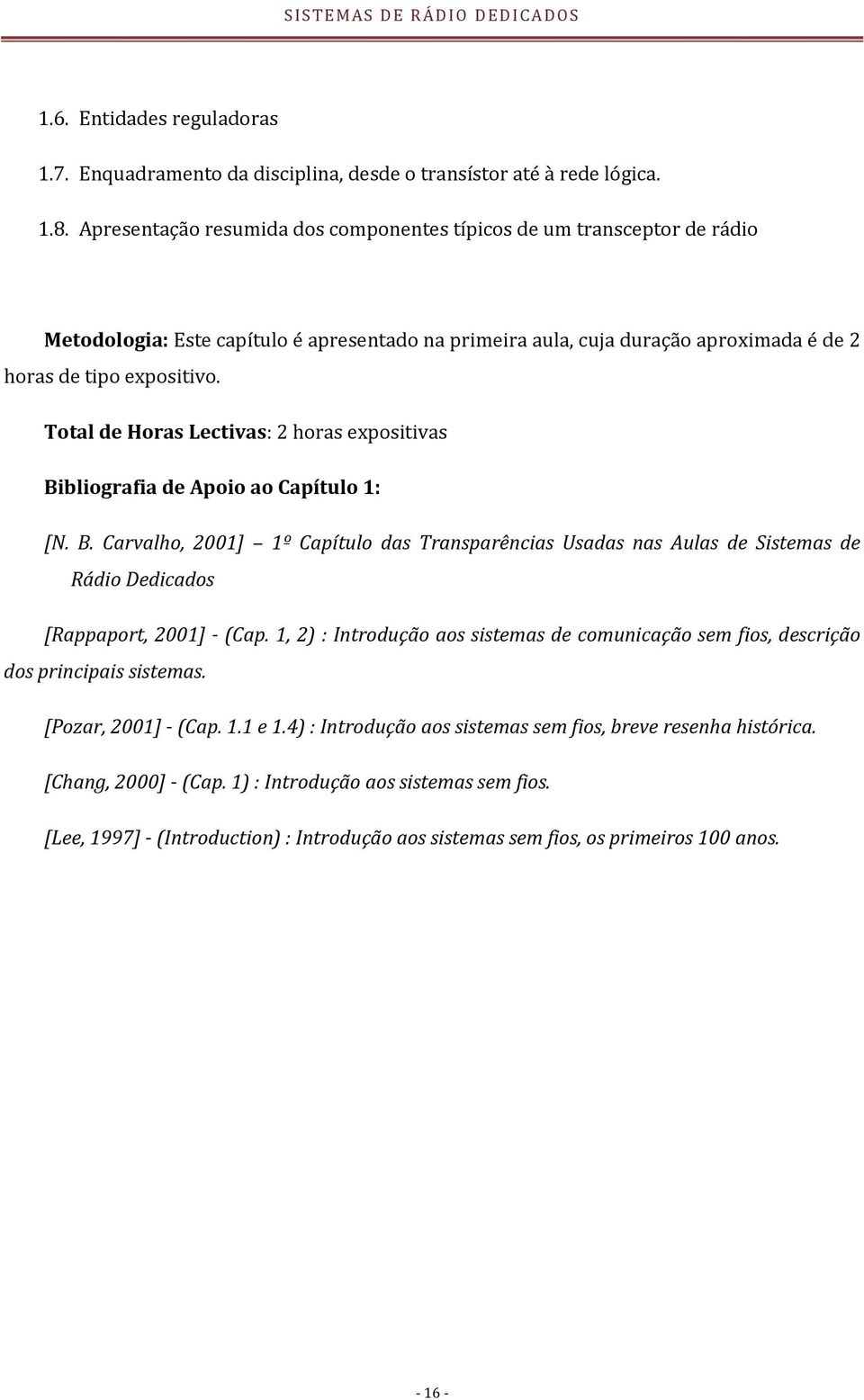 SISTEMAS DE RÁDIO DEDICADOS

1.6. Entidades reguladoras

1.7. Enquadramento da disciplina, desde o transístor até à rede lógica.

1.8. Apresentação resumida dos componentes típicos de um transceptor de rádio

Metodologia: Este capítulo é apresentado na primeira aula, cuja duração aproximada é de 2 horas de tipo expositivo.

Total de Horas Lectivas: 2 horas expositivas

Bibliografia de Apoio ao Capítulo 1:

[N. B. Carvalho, 2001] – 1º Capítulo das Transparências Usadas nas Aulas de Sistemas de Rádio Dedicados

[Rappaport, 2001] - (Cap. 1, 2) : Introdução aos sistemas de comunicação sem fios, descrição dos principais sistemas.

[Pozar, 2001] - (Cap. 1.1 e 1.4) : Introdução aos sistemas sem fios, breve resenha histórica.

[Chang, 2000] - (Cap. 1) : Introdução aos sistemas sem fios.

[Lee, 1997] - (Introduction) : Introdução aos sistemas sem fios, os primeiros 100 anos.

- 16 -